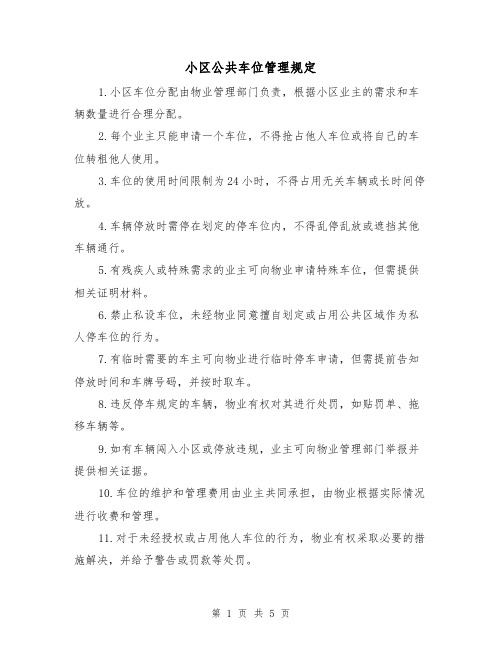 小区公共车位管理规定

1. 小区车位分配由物业管理部门负责，根据小区业主的需求和车辆数量进行合理分配。

2. 每个业主只能申请一个车位，不得抢占他人车位或将自己的车位转租他人使用。

3. 车位的使用时间限制为 24 小时，不得占用无关车辆或长时间停放。

4. 车辆停放时需停在划定的停车位内，不得乱停乱放或遮挡其他车辆通行。

5. 有残疾人或特殊需求的业主可向物业申请特殊车位，但需提供相关证明材料。

6. 禁止私设车位，未经物业同意擅自划定或占用公共区域作为私人停车位的行为。

7. 有临时需要的车主可向物业进行临时停车申请，但需提前告知停放时间和车牌号码，并按时取车。

8. 违反停车规定的车辆，物业有权对其进行处罚，如贴罚单、拖移车辆等。

9. 如有车辆闯入小区或停放违规，业主可向物业管理部门举报并提供相关证据。

10. 车位的维护和管理费用由业主共同承担，由物业根据实际情况进行收费和管理。

11. 对于未经授权或占用他人车位的行为，物业有权采取必要的措施解决，并给予警告或罚款等处罚。

第 1 页 共 5 页